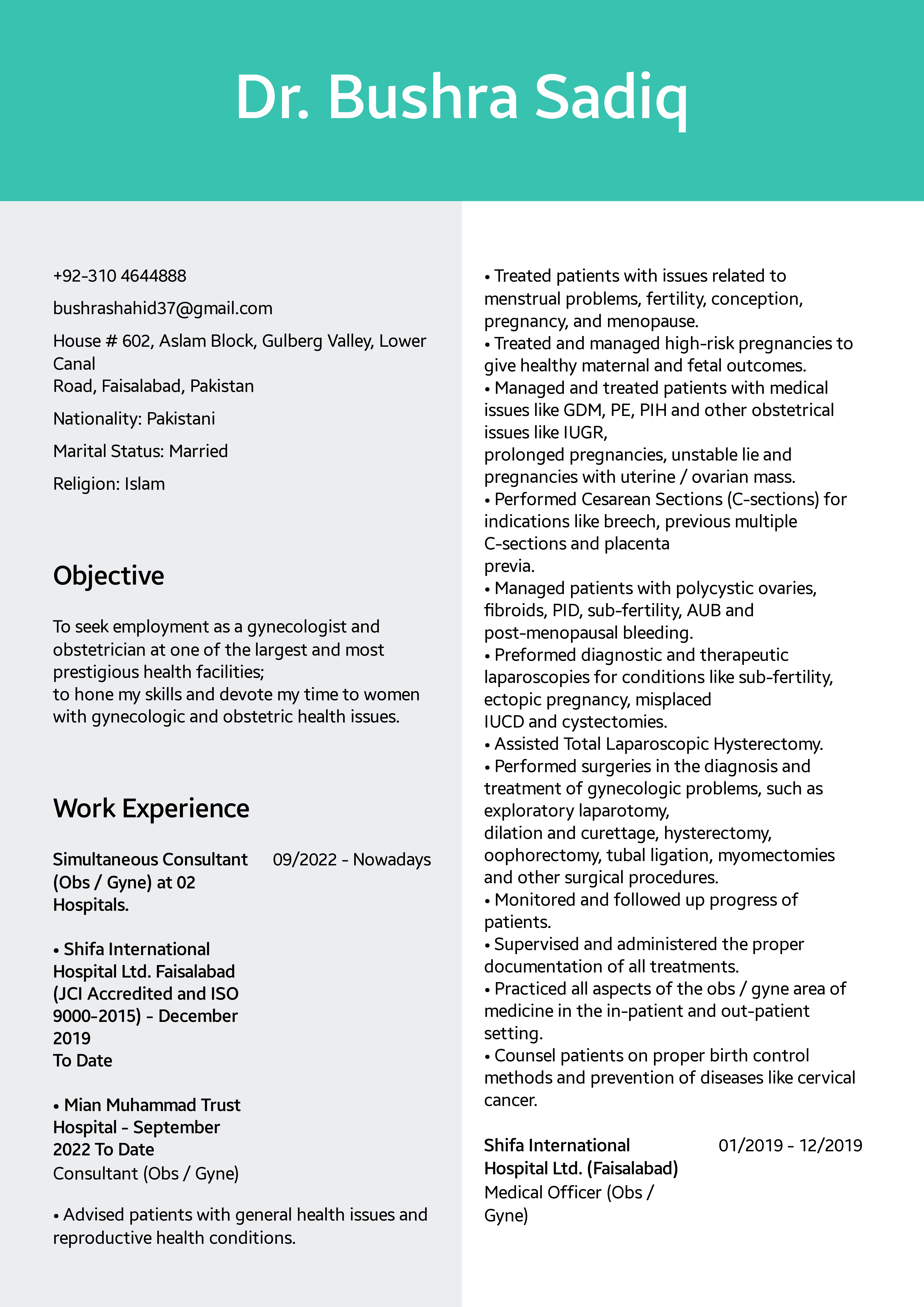 Dr. Bushra Sadiq

+92-310 4644888

bushrashahid37@gmail.com

House # 602, Aslam Block, Gulberg Valley, Lower Canal
Road, Faisalabad, Pakistan

Nationality: Pakistani

Marital Status: Married

Religion: Islam

Objective

To seek employment as a gynecologist and obstetrician at one of the largest and most prestigious health facilities;
to hone my skills and devote my time to women with gynecologic and obstetric health issues.

Work Experience

Simultaneous Consultant (Obs / Gyne) at 02 Hospitals.

09/2022 - Nowadays

• Shifa International Hospital Ltd. Faisalabad (JCI Accredited and ISO 9000-2015) - December 2019
To Date

• Mian Muhammad Trust Hospital - September 2022 To Date
Consultant (Obs / Gyne)

• Advised patients with general health issues and reproductive health conditions.

• Treated patients with issues related to menstrual problems, fertility, conception, pregnancy, and menopause.
• Treated and managed high-risk pregnancies to give healthy maternal and fetal outcomes.
• Managed and treated patients with medical issues like GDM, PE, PIH and other obstetrical issues like IUGR,
prolonged pregnancies, unstable lie and pregnancies with uterine / ovarian mass.
• Performed Cesarean Sections (C-sections) for indications like breech, previous multiple C-sections and placenta
previa.
• Managed patients with polycystic ovaries, fibroids, PID, sub-fertility, AUB and post-menopausal bleeding.
• Preformed diagnostic and therapeutic laparoscopies for conditions like sub-fertility, ectopic pregnancy, misplaced
IUCD and cystectomies.
• Assisted Total Laparoscopic Hysterectomy.
• Performed surgeries in the diagnosis and treatment of gynecologic problems, such as exploratory laparotomy,
dilation and curettage, hysterectomy, oophorectomy, tubal ligation, myomectomies and other surgical procedures.
• Monitored and followed up progress of patients.
• Supervised and administered the proper documentation of all treatments.
• Practiced all aspects of the obs / gyne area of medicine in the in-patient and out-patient setting.
• Counsel patients on proper birth control methods and prevention of diseases like cervical cancer.

Shifa International Hospital Ltd. (Faisalabad)

01/2019 - 12/2019

Medical Officer (Obs / Gyne)